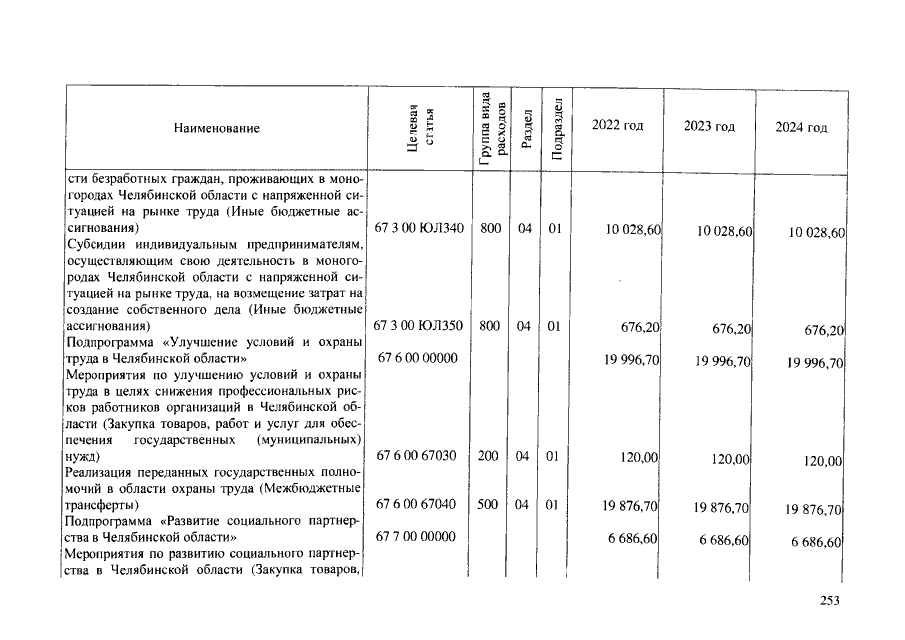 | Наименование | Целевая статья | Группа вида расходов | Раздел | Подраздел | 2022 год | 2023 год | 2024 год |
|---|---|---|---|---|---|---|---|
| сти безработных граждан, проживающих в моногородах Челябинской области с напряженной ситуацией на рынке труда (Иные бюджетные ассигнования) | 67 3 00 ЮЛ340 | 800 | 04 | 01 | 10 028,60 | 10 028,60 | 10 028,60 |
| Субсидии индивидуальным предпринимателям, осуществляющим свою деятельность в моногородах Челябинской области с напряженной ситуацией на рынке труда, на возмещение затрат на создание собственного дела (Иные бюджетные ассигнования) | 67 3 00 ЮЛ350 | 800 | 04 | 01 | 676,20 | 676,20 | 676,20 |
| Подпрограмма «Улучшение условий и охраны труда в Челябинской области» | 67 6 00 00000 | | | | 19 996,70 | 19 996,70 | 19 996,70 |
| Мероприятия по улучшению условий и охраны труда в целях снижения профессиональных рисков работников организаций в Челябинской области (Закупка товаров, работ и услуг для обеспечения государственных (муниципальных) нужд) | 67 6 00 67030 | 200 | 04 | 01 | 120,00 | 120,00 | 120,00 |
| Реализация переданных государственных полномочий в области охраны труда (Межбюджетные трансферты) | 67 6 00 67040 | 500 | 04 | 01 | 19 876,70 | 19 876,70 | 19 876,70 |
| Подпрограмма «Развитие социального партнерства в Челябинской области» | 67 7 00 00000 | | | | 6 686,60 | 6 686,60 | 6 686,60 |
| Мероприятия по развитию социального партнерства в Челябинской области (Закупка товаров, | | | | | | | |

253